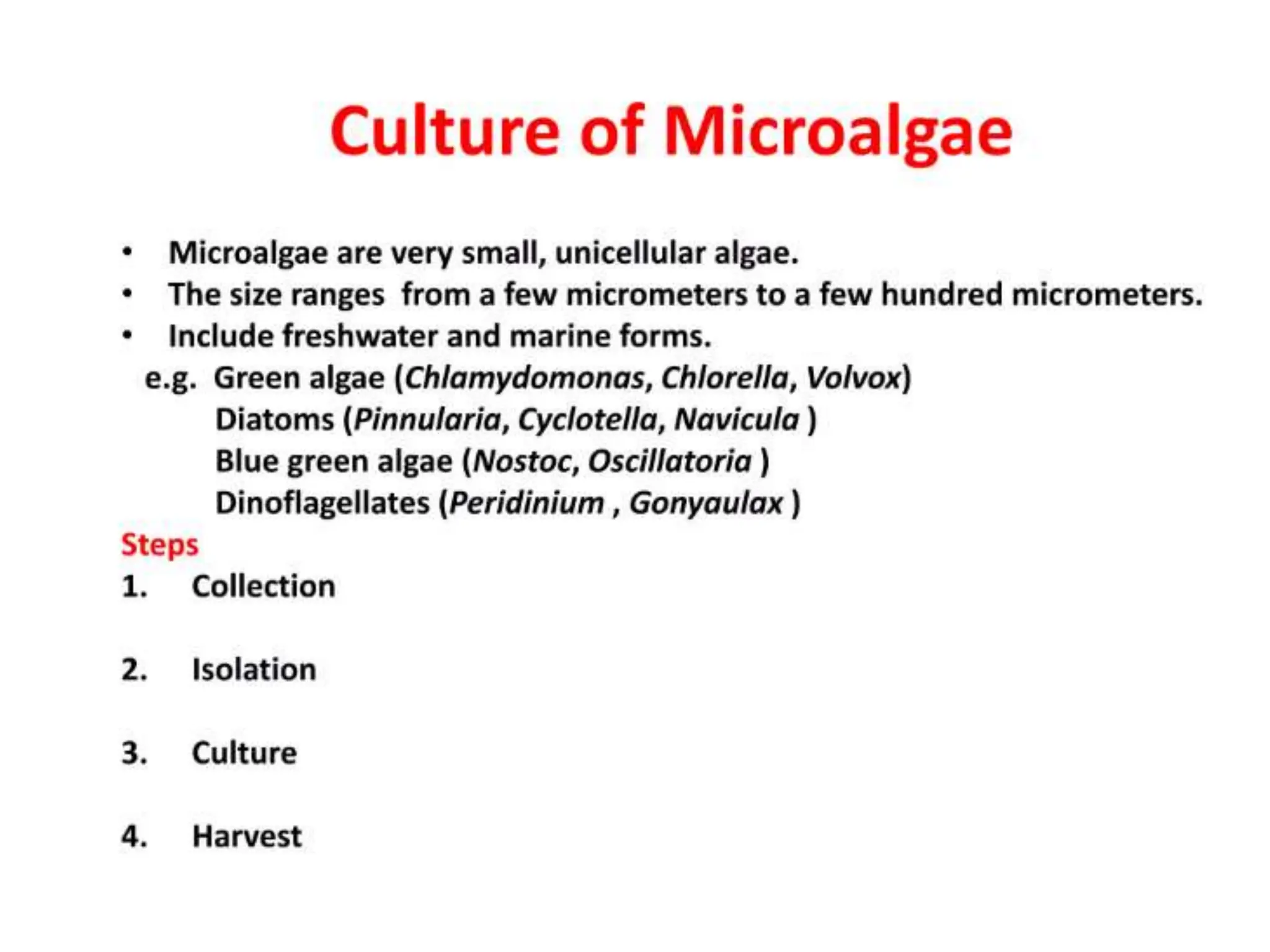 Culture of Microalgae

• Microalgae are very small, unicellular algae.
• The size ranges from a few micrometers to a few hundred micrometers.
• Include freshwater and marine forms.
e.g. Green algae (Chlamydomonas, Chlorella, Volvox)
Diatoms (Pinnularia, Cyclotella, Navicula )
Blue green algae (Nostoc, Oscillatoria )
Dinoflagellates (Peridinium , Gonyaulax )

Steps
1. Collection

2. Isolation

3. Culture

4. Harvest